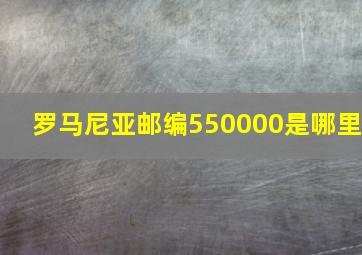 罗马尼亚邮编550000是哪里